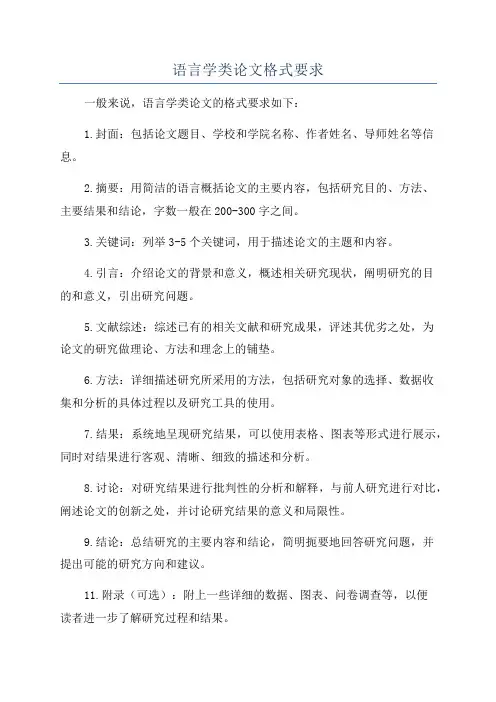 语言学类论文格式要求

一般来说，语言学类论文的格式要求如下：

1.封面：包括论文题目、学校和学院名称、作者姓名、导师姓名等信息。

2.摘要：用简洁的语言概括论文的主要内容，包括研究目的、方法、主要结果和结论，字数一般在200-300字之间。

3.关键词：列举3-5个关键词，用于描述论文的主题和内容。

4.引言：介绍论文的背景和意义，概述相关研究现状，阐明研究的目的和意义，引出研究问题。

5.文献综述：综述已有的相关文献和研究成果，评述其优劣之处，为论文的研究做理论、方法和理念上的铺垫。

6.方法：详细描述研究所采用的方法，包括研究对象的选择、数据收集和分析的具体过程以及研究工具的使用。

7.结果：系统地呈现研究结果，可以使用表格、图表等形式进行展示，同时对结果进行客观、清晰、细致的描述和分析。

8.讨论：对研究结果进行批判性的分析和解释，与前人研究进行对比，阐述论文的创新之处，并讨论研究结果的意义和局限性。

9.结论：总结研究的主要内容和结论，简明扼要地回答研究问题，并提出可能的研究方向和建议。

11.附录（可选）：附上一些详细的数据、图表、问卷调查等，以便读者进一步了解研究过程和结果。